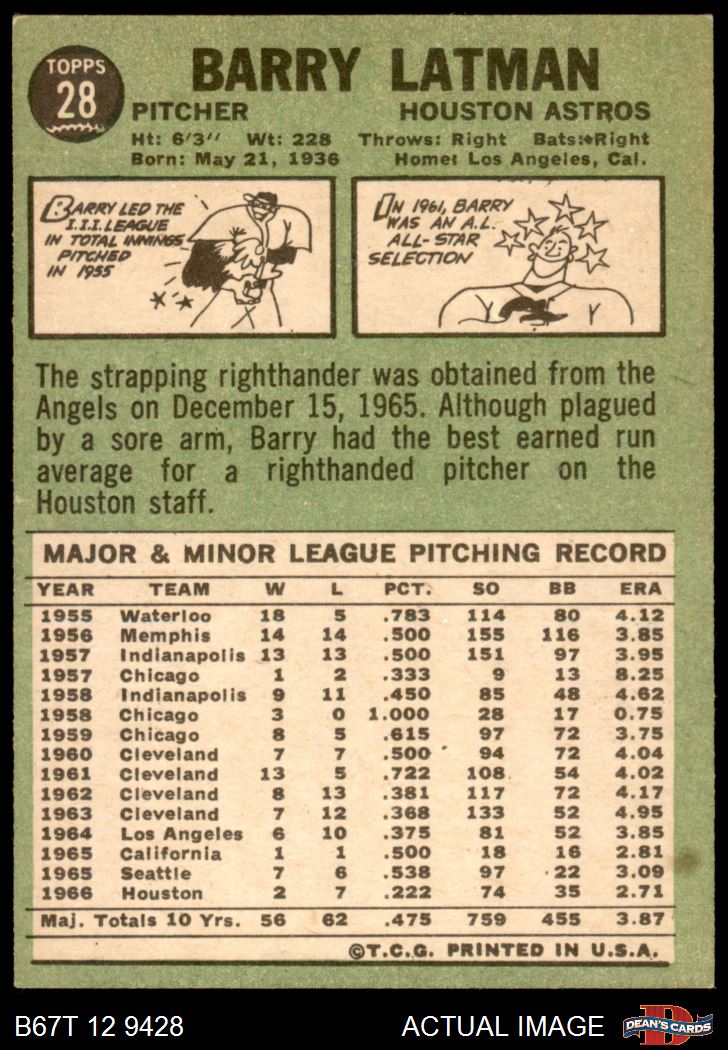 TOPPS
28

BARRY LATMAN

PITCHER
HOUSTON ASTROS

Ht: 6'3" Wt: 228 Throws: Right Bats: Right
Born: May 21, 1936 Home: Los Angeles, Cal.

BARRY LED THE I.I.I. LEAGUE IN TOTAL INNINGS PITCHED IN 1955

IN 1961, BARRY WAS AN A.L. ALL-STAR SELECTION

The strapping righthander was obtained from the Angels on December 15, 1965. Although plagued by a sore arm, Barry had the best earned run average for a righthanded pitcher on the Houston staff.

MAJOR & MINOR LEAGUE PITCHING RECORD

| YEAR | TEAM | W | L | PCT. | SO | BB | ERA |
|---|---|---|---|---|---|---|---|
| 1955 | Waterloo | 18 | 5 | .783 | 114 | 80 | 4.12 |
| 1956 | Memphis | 14 | 14 | .500 | 155 | 116 | 3.85 |
| 1957 | Indianapolis | 13 | 13 | .500 | 151 | 97 | 3.95 |
| 1957 | Chicago | 1 | 2 | .333 | 9 | 13 | 8.25 |
| 1958 | Indianapolis | 9 | 11 | .450 | 85 | 48 | 4.62 |
| 1958 | Chicago | 3 | 0 | 1.000 | 28 | 17 | 0.75 |
| 1959 | Chicago | 8 | 5 | .615 | 97 | 72 | 3.75 |
| 1960 | Cleveland | 7 | 7 | .500 | 94 | 72 | 4.04 |
| 1961 | Cleveland | 13 | 5 | .722 | 108 | 54 | 4.02 |
| 1962 | Cleveland | 8 | 13 | .381 | 117 | 72 | 4.17 |
| 1963 | Cleveland | 7 | 12 | .368 | 133 | 52 | 4.95 |
| 1964 | Los Angeles | 6 | 10 | .375 | 81 | 52 | 3.85 |
| 1965 | California | 1 | 1 | .500 | 18 | 16 | 2.81 |
| 1965 | Seattle | 7 | 6 | .538 | 97 | 22 | 3.09 |
| 1966 | Houston | 2 | 7 | .222 | 74 | 35 | 2.71 |
| Maj. Totals 10 Yrs. | | 56 | 62 | .475 | 759 | 455 | 3.87 |

©T.C.G. PRINTED IN U.S.A.

B67T 12 9428
ACTUAL IMAGE
DEAN'S CARDS